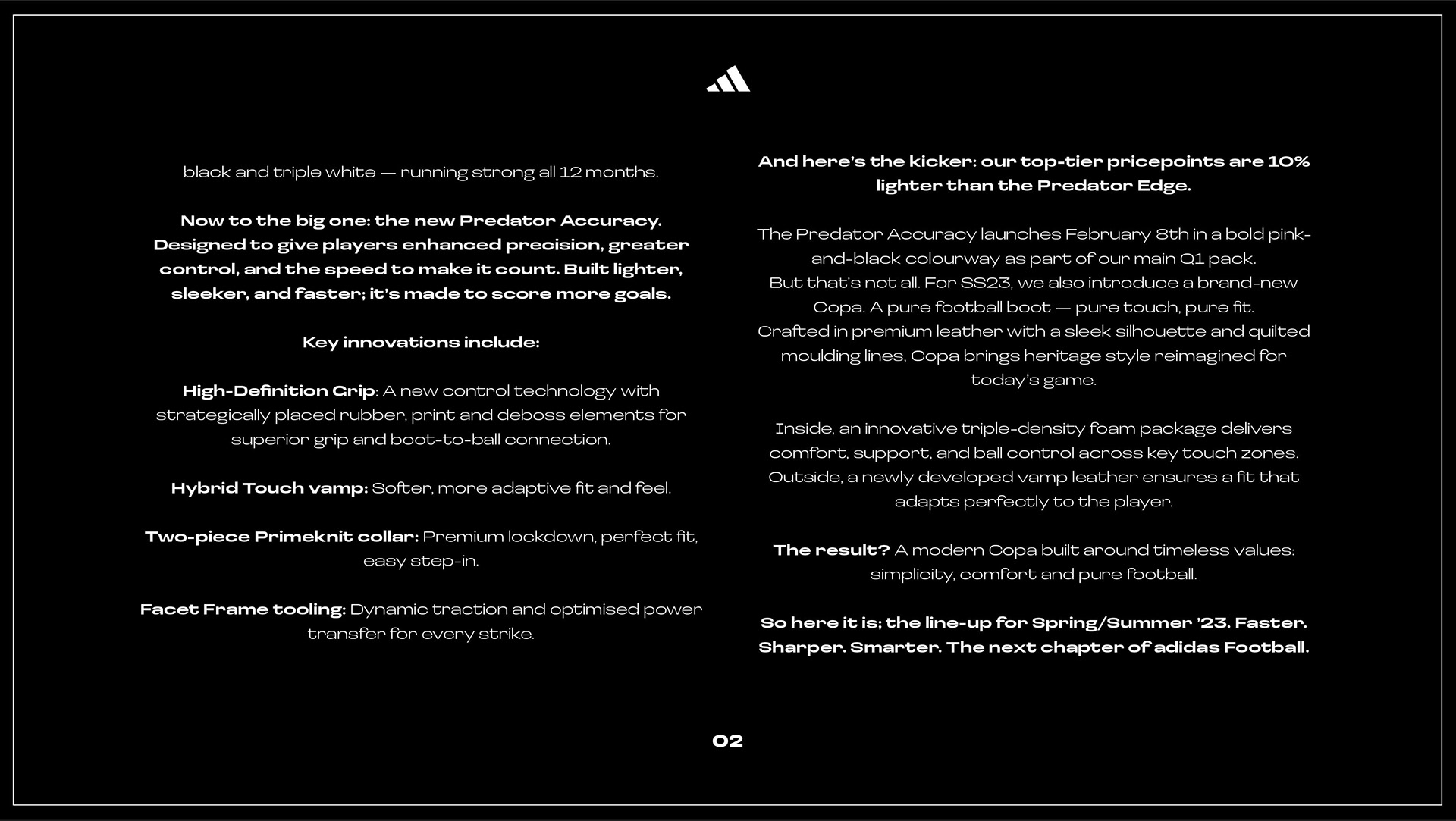 black and triple white — running strong all 12 months.

Now to the big one: the new Predator Accuracy. Designed to give players enhanced precision, greater control, and the speed to make it count. Built lighter, sleeker, and faster; it's made to score more goals.

Key innovations include:

High-Definition Grip: A new control technology with strategically placed rubber, print and deboss elements for superior grip and boot-to-ball connection.

Hybrid Touch vamp: Softer, more adaptive fit and feel.

Two-piece Primeknit collar: Premium lockdown, perfect fit, easy step-in.

Facet Frame tooling: Dynamic traction and optimised power transfer for every strike.

And here's the kicker: our top-tier pricepoints are 10% lighter than the Predator Edge.

The Predator Accuracy launches February 8th in a bold pink-and-black colourway as part of our main Q1 pack.
But that's not all. For SS23, we also introduce a brand-new Copa. A pure football boot — pure touch, pure fit.
Crafted in premium leather with a sleek silhouette and quilted moulding lines, Copa brings heritage style reimagined for today's game.

Inside, an innovative triple-density foam package delivers comfort, support, and ball control across key touch zones. Outside, a newly developed vamp leather ensures a fit that adapts perfectly to the player.

The result? A modern Copa built around timeless values: simplicity, comfort and pure football.

So here it is; the line-up for Spring/Summer '23. Faster. Sharper. Smarter. The next chapter of adidas Football.

02